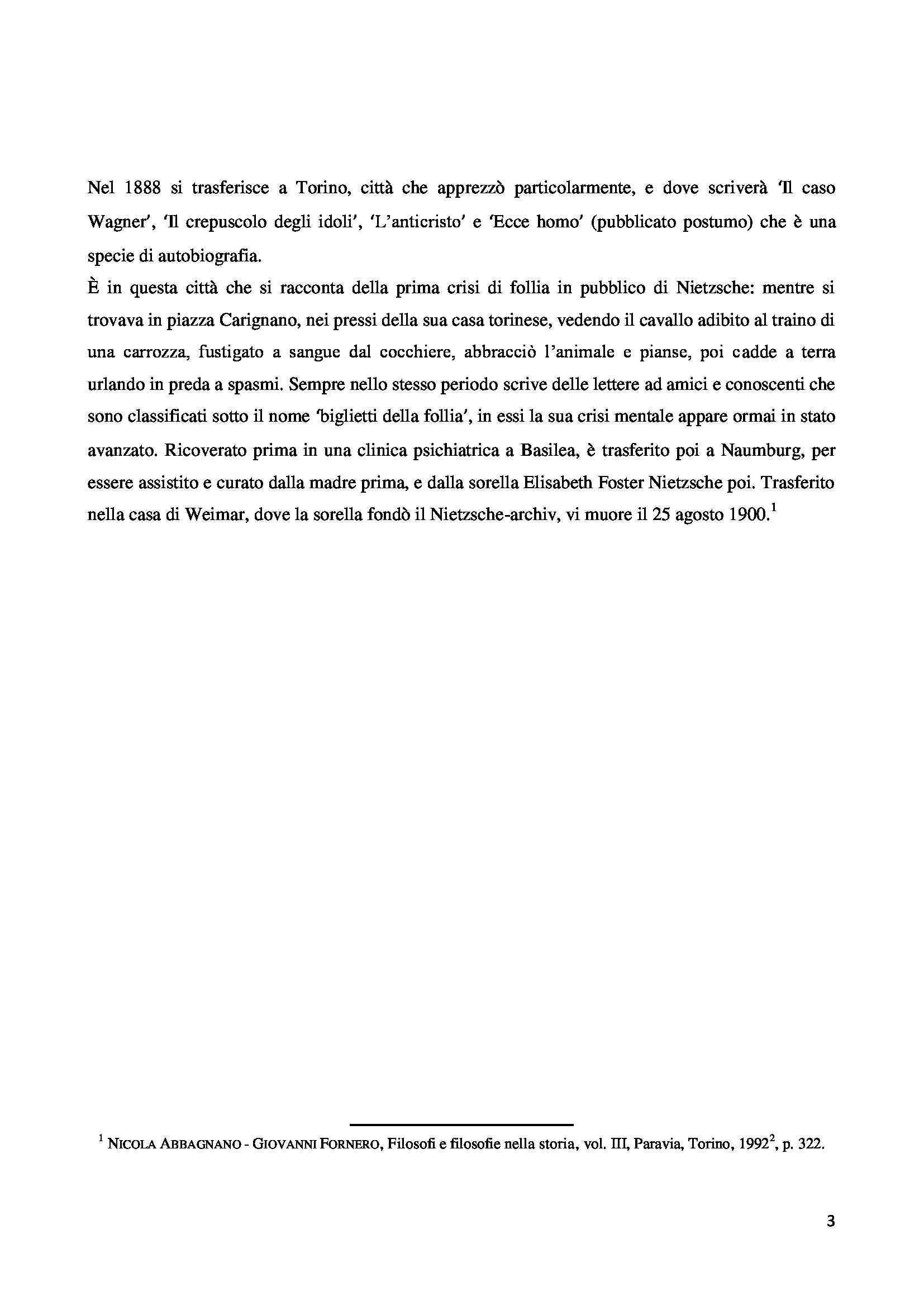 Nel 1888 si trasferisce a Torino, città che apprezzò particolarmente, e dove scriverà 'Il caso Wagner', 'Il crepuscolo degli idoli', 'L'anticristo' e 'Ecce homo' (pubblicato postumo) che è una specie di autobiografia.
È in questa città che si racconta della prima crisi di follia in pubblico di Nietzsche: mentre si trovava in piazza Carignano, nei pressi della sua casa torinese, vedendo il cavallo adibito al traino di una carrozza, fustigato a sangue dal cocchiere, abbracciò l'animale e pianse, poi cadde a terra urlando in preda a spasmi. Sempre nello stesso periodo scrive delle lettere ad amici e conoscenti che sono classificati sotto il nome 'biglietti della follia', in essi la sua crisi mentale appare ormai in stato avanzato. Ricoverato prima in una clinica psichiatrica a Basilea, è trasferito poi a Naumburg, per essere assistito e curato dalla madre prima, e dalla sorella Elisabeth Foster Nietzsche poi. Trasferito nella casa di Weimar, dove la sorella fondò il Nietzsche-archiv, vi muore il 25 agosto 1900.$^1$

$^1$ NICOLA ABBAGNANO - GIOVANNI FORNERO, Filosofi e filosofie nella storia, vol. III, Paravia, Torino, 1992$^2$, p. 322.

3